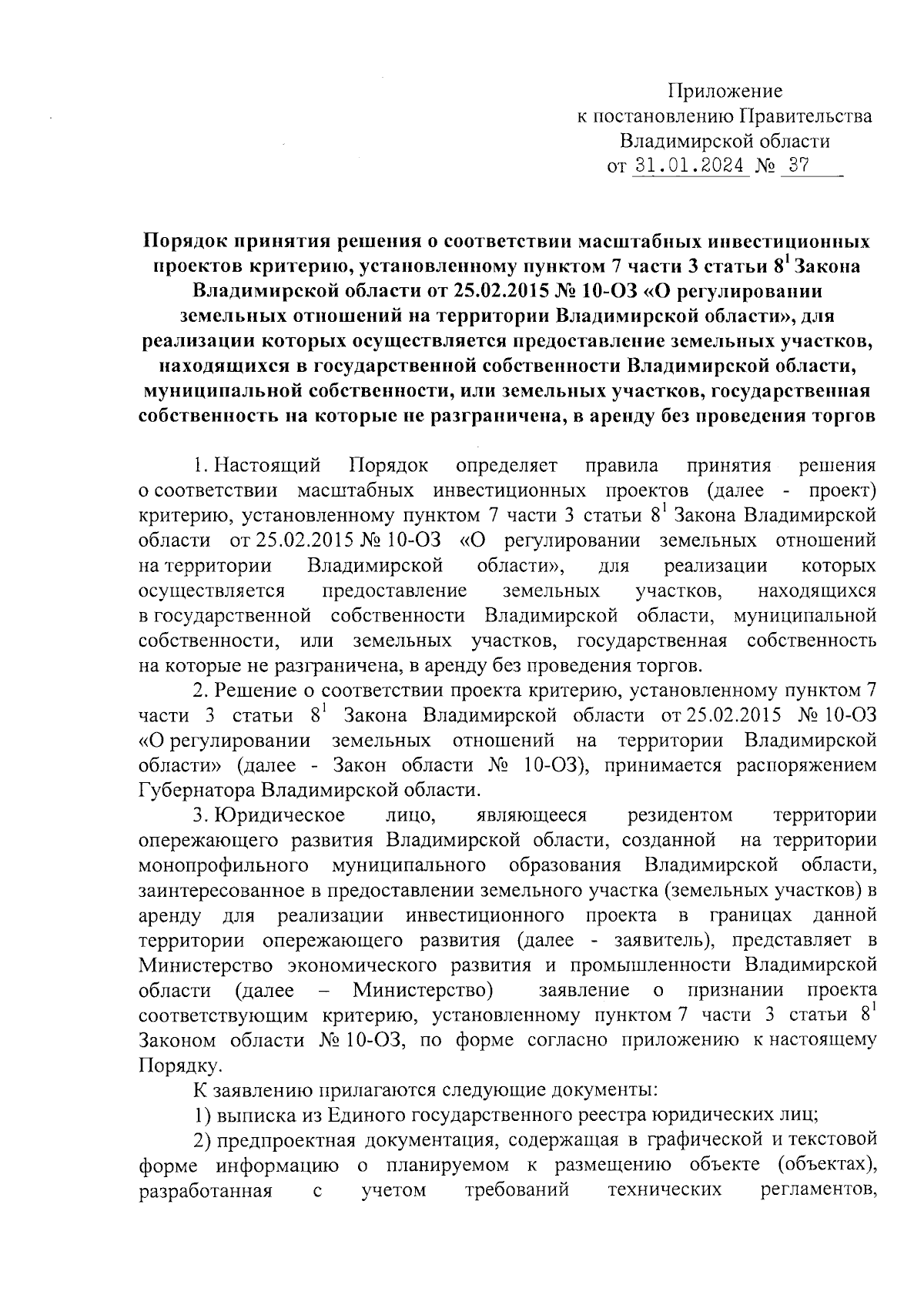 Приложение
к постановлению Правительства
Владимирской области
от 31.01.2024 № 37

Порядок принятия решения о соответствии масштабных инвестиционных проектов критерию, установленному пунктом 7 части 3 статьи $8^1$ Закона Владимирской области от 25.02.2015 № 10-ОЗ «О регулировании земельных отношений на территории Владимирской области», для реализации которых осуществляется предоставление земельных участков, находящихся в государственной собственности Владимирской области, муниципальной собственности, или земельных участков, государственная собственность на которые не разграничена, в аренду без проведения торгов

1. Настоящий Порядок определяет правила принятия решения о соответствии масштабных инвестиционных проектов (далее - проект) критерию, установленному пунктом 7 части 3 статьи $8^1$ Закона Владимирской области от 25.02.2015 № 10-ОЗ «О регулировании земельных отношений на территории Владимирской области», для реализации которых осуществляется предоставление земельных участков, находящихся в государственной собственности Владимирской области, муниципальной собственности, или земельных участков, государственная собственность на которые не разграничена, в аренду без проведения торгов.

2. Решение о соответствии проекта критерию, установленному пунктом 7 части 3 статьи $8^1$ Закона Владимирской области от 25.02.2015 № 10-ОЗ «О регулировании земельных отношений на территории Владимирской области» (далее - Закон области № 10-ОЗ), принимается распоряжением Губернатора Владимирской области.

3. Юридическое лицо, являющееся резидентом территории опережающего развития Владимирской области, созданной на территории монопрофильного муниципального образования Владимирской области, заинтересованное в предоставлении земельного участка (земельных участков) в аренду для реализации инвестиционного проекта в границах данной территории опережающего развития (далее - заявитель), представляет в Министерство экономического развития и промышленности Владимирской области (далее – Министерство) заявление о признании проекта соответствующим критерию, установленному пунктом 7 части 3 статьи $8^1$ Законом области № 10-ОЗ, по форме согласно приложению к настоящему Порядку.

К заявлению прилагаются следующие документы:

1) выписка из Единого государственного реестра юридических лиц;

2) предпроектная документация, содержащая в графической и текстовой форме информацию о планируемом к размещению объекте (объектах), разработанная с учетом требований технических регламентов,